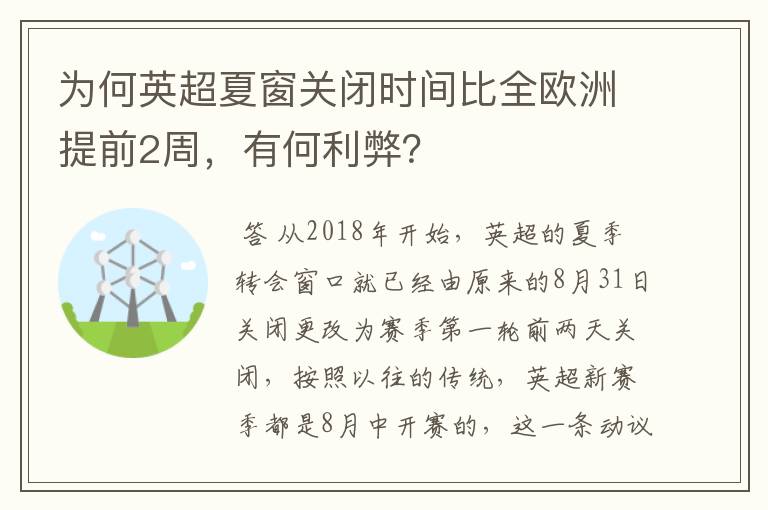 为何英超夏窗关闭时间比全欧洲提前2周，有何利弊?

答 从2018年开始，英超的夏季转会窗口就已经由原来的8月31日关闭更改为赛季第一轮前两天关闭，按照以往的传统，英超新赛季都是8月中开赛的，这一条动议